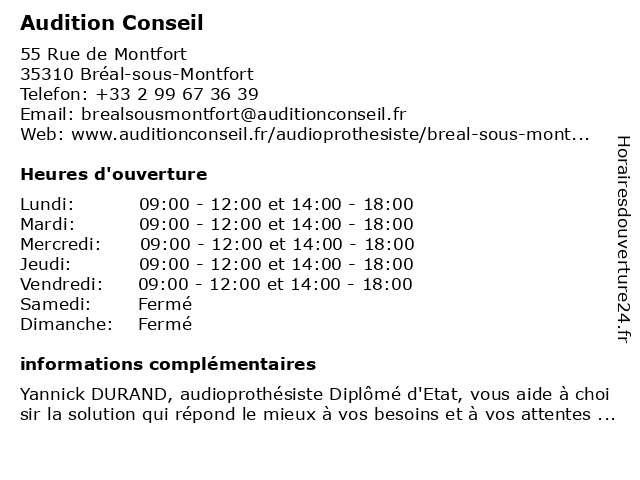 Audition Conseil

55 Rue de Montfort
35310 Bréal-sous-Montfort
Telefon: +33 2 99 67 36 39
Email: brealsousmontfort@auditionconseil.fr
Web: www.auditionconseil.fr/audioprothesiste/breal-sous-mont...

Heures d'ouverture

| | |
|---|---|
| Lundi: | 09:00 - 12:00 et 14:00 - 18:00 |
| Mardi: | 09:00 - 12:00 et 14:00 - 18:00 |
| Mercredi: | 09:00 - 12:00 et 14:00 - 18:00 |
| Jeudi: | 09:00 - 12:00 et 14:00 - 18:00 |
| Vendredi: | 09:00 - 12:00 et 14:00 - 18:00 |
| Samedi: | Fermé |
| Dimanche: | Fermé |

informations complémentaires

Yannick DURAND, audioprothésiste Diplômé d'Etat, vous aide à choisir la solution qui répond le mieux à vos besoins et à vos attentes ...

Horairesdouverture24.fr